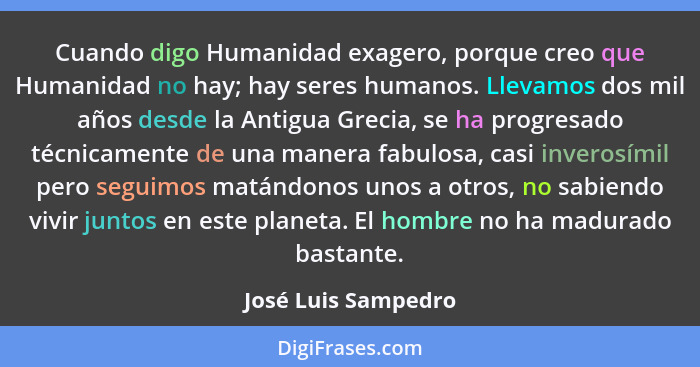 Cuando digo Humanidad exagero, porque creo que Humanidad no hay; hay seres humanos. Llevamos dos mil años desde la Antigua Grecia, se ha progresado técnicamente de una manera fabulosa, casi inverosímil pero seguimos matándonos unos a otros, no sabiendo vivir juntos en este planeta. El hombre no ha madurado bastante.

José Luis Sampedro

DigiFrases.com